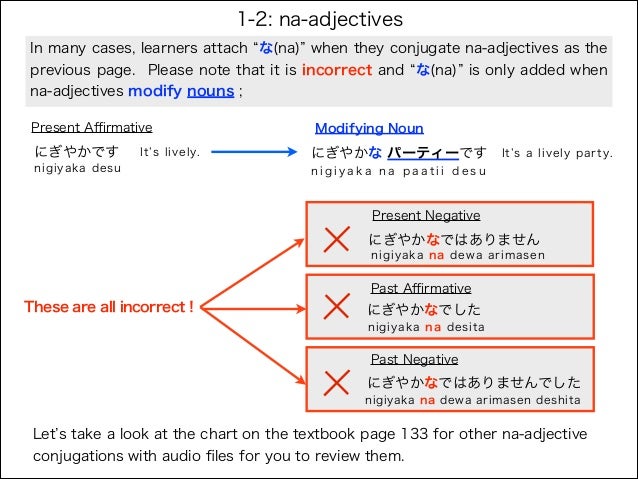 1-2: na-adjectives

In many cases, learners attach "な(na)" when they conjugate na-adjectives as the previous page. Please note that it is incorrect and "な(na)" is only added when na-adjectives modify nouns ;

Present Affirmative
にぎやかです It's lively.
nigiyaka desu

Modifying Noun
にぎやかな パーティーです It's a lively party.
nigiyaka na paatii desu

These are all incorrect !

Present Negative
にぎやかなではありません
nigiyaka na dewa arimasen

Past Affirmative
にぎやかなでした
nigiyaka na desita

Past Negative
にぎやかなではありませんでした
nigiyaka na dewa arimasen deshita

Let's take a look at the chart on the textbook page 133 for other na-adjective conjugations with audio files for you to review them.